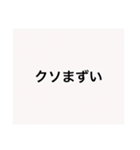 クソまずい